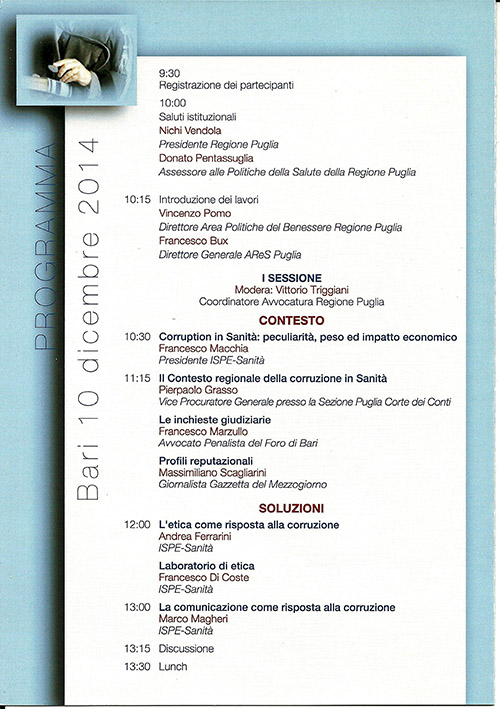 PROGRAMMA
Bari 10 dicembre 2014

9:30
Registrazione dei partecipanti

10:00
Saluti istituzionali
Nichi Vendola
Presidente Regione Puglia
Donato Pentassuglia
Assessore alle Politiche della Salute della Regione Puglia

10:15 Introduzione dei lavori
Vincenzo Pomo
Direttore Area Politiche del Benessere Regione Puglia
Francesco Bux
Direttore Generale AReS Puglia

I SESSIONE
Modera: Vittorio Triggiani
Coordinatore Avvocatura Regione Puglia

CONTESTO

10:30 Corruption in Sanità: peculiarità, peso ed impatto economico
Francesco Macchia
Presidente ISPE-Sanità

11:15 Il Contesto regionale della corruzione in Sanità
Pierpaolo Grasso
Vice Procuratore Generale presso la Sezione Puglia Corte dei Conti

Le inchieste giudiziarie
Francesco Marzullo
Avvocato Penalista del Foro di Bari

Profili reputazionali
Massimiliano Scagliarini
Giornalista Gazzetta del Mezzogiorno

SOLUZIONI

12:00 L'etica come risposta alla corruzione
Andrea Ferrarini
ISPE-Sanità

Laboratorio di etica
Francesco Di Coste
ISPE-Sanità

13:00 La comunicazione come risposta alla corruzione
Marco Magheri
ISPE-Sanità

13:15 Discussione

13:30 Lunch